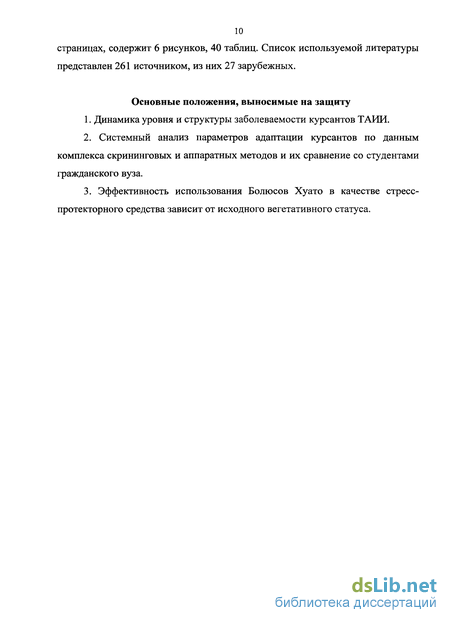 10

страницах, содержит 6 рисунков, 40 таблиц. Список используемой литературы представлен 261 источником, из них 27 зарубежных.

Основные положения, выносимые на защиту

1. Динамика уровня и структуры заболеваемости курсантов ТАИИ.

2. Системный анализ параметров адаптации курсантов по данным комплекса скрининговых и аппаратных методов и их сравнение со студентами гражданского вуза.

3. Эффективность использования Болюсов Хуато в качестве стресс-протекторного средства зависит от исходного вегетативного статуса.

dsLib.net
библиотека диссертаций